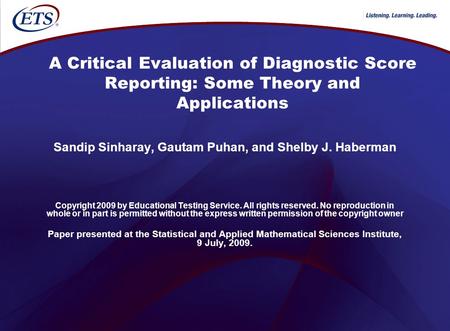 ETS

Listening. Learning. Leading.

A Critical Evaluation of Diagnostic Score Reporting: Some Theory and Applications

Sandip Sinharay, Gautam Puhan, and Shelby J. Haberman

Copyright 2009 by Educational Testing Service. All rights reserved. No reproduction in whole or in part is permitted without the express written permission of the copyright owner

Paper presented at the Statistical and Applied Mathematical Sciences Institute, 9 July, 2009.